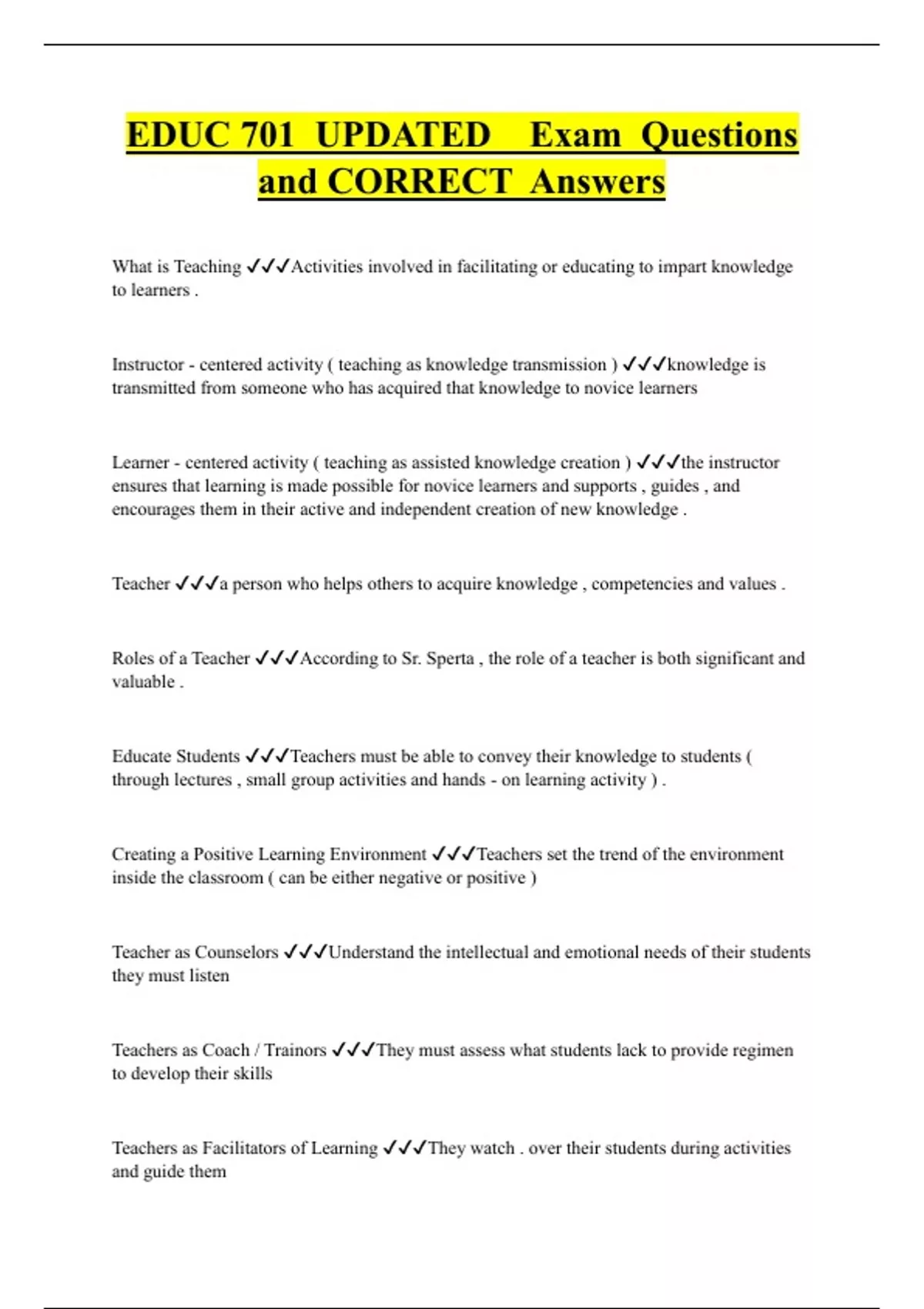 EDUC 701 UPDATED Exam Questions and CORRECT Answers

What is Teaching ✓✓✓Activities involved in facilitating or educating to impart knowledge to learners .

Instructor - centered activity ( teaching as knowledge transmission ) ✓✓✓knowledge is transmitted from someone who has acquired that knowledge to novice learners

Learner - centered activity ( teaching as assisted knowledge creation ) ✓✓✓the instructor ensures that learning is made possible for novice learners and supports , guides , and encourages them in their active and independent creation of new knowledge .

Teacher ✓✓✓a person who helps others to acquire knowledge , competencies and values .

Roles of a Teacher ✓✓✓According to Sr. Sperta , the role of a teacher is both significant and valuable .

Educate Students ✓✓✓Teachers must be able to convey their knowledge to students ( through lectures , small group activities and hands - on learning activity ) .

Creating a Positive Learning Environment ✓✓✓Teachers set the trend of the environment inside the classroom ( can be either negative or positive )

Teacher as Counselors ✓✓✓Understand the intellectual and emotional needs of their students they must listen

Teachers as Coach / Trainors ✓✓✓They must assess what students lack to provide regimen to develop their skills

Teachers as Facilitators of Learning ✓✓✓They watch . over their students during activities and guide them